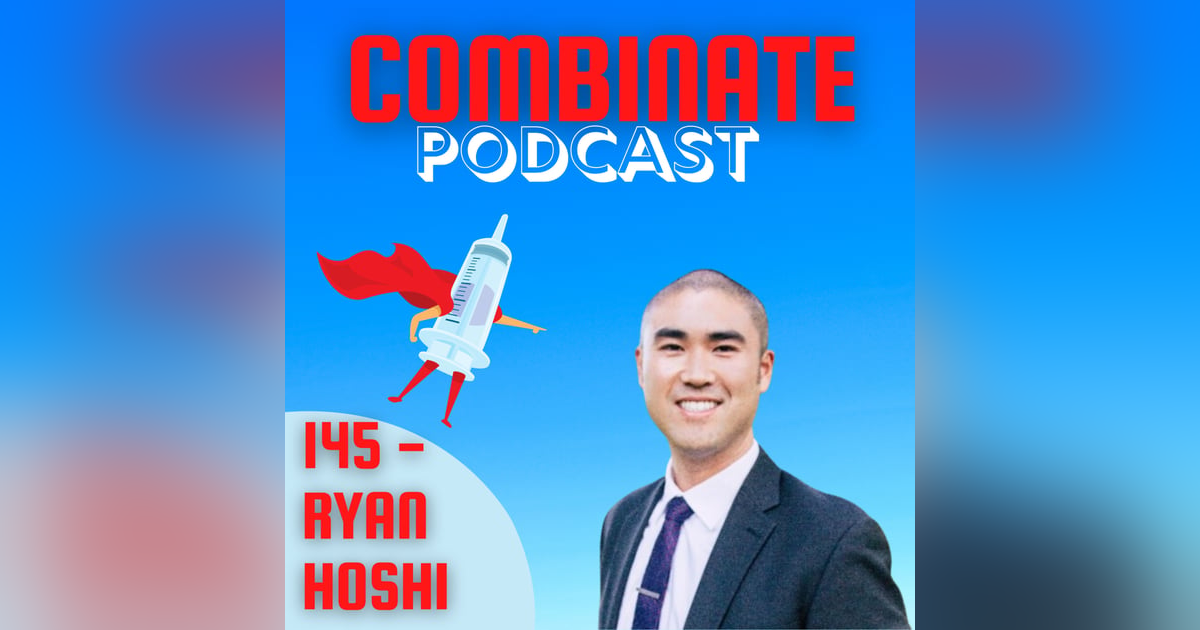 COMBINATE
PODCAST

145 -
RYAN
HOSHI